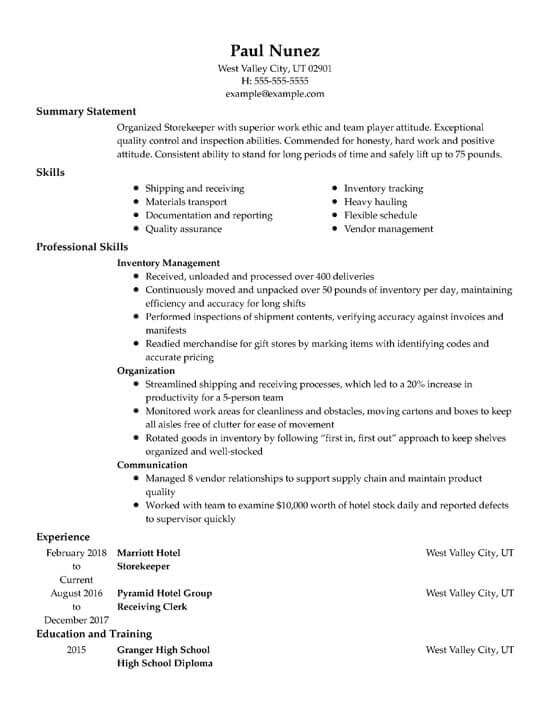 Paul Nunez
West Valley City, UT 02901
H: 555-555-5555
example@example.com

Summary Statement

Organized Storekeeper with superior work ethic and team player attitude. Exceptional quality control and inspection abilities. Commended for honesty, hard work and positive attitude. Consistent ability to stand for long periods of time and safely lift up to 75 pounds.

Skills

- Shipping and receiving
- Materials transport
- Documentation and reporting
- Quality assurance
- Inventory tracking
- Heavy hauling
- Flexible schedule
- Vendor management

Professional Skills

Inventory Management
- Received, unloaded and processed over 400 deliveries
- Continuously moved and unpacked over 50 pounds of inventory per day, maintaining efficiency and accuracy for long shifts
- Performed inspections of shipment contents, verifying accuracy against invoices and manifests
- Readied merchandise for gift stores by marking items with identifying codes and accurate pricing

Organization
- Streamlined shipping and receiving processes, which led to a 20% increase in productivity for a 5-person team
- Monitored work areas for cleanliness and obstacles, moving cartons and boxes to keep all aisles free of clutter for ease of movement
- Rotated goods in inventory by following "first in, first out" approach to keep shelves organized and well-stocked

Communication
- Managed 8 vendor relationships to support supply chain and maintain product quality
- Worked with team to examine $10,000 worth of hotel stock daily and reported defects to supervisor quickly

Experience

February 2018 to Current
Marriott Hotel
Storekeeper
West Valley City, UT

August 2016 to December 2017
Pyramid Hotel Group
Receiving Clerk
West Valley City, UT

Education and Training

2015
Granger High School
High School Diploma
West Valley City, UT